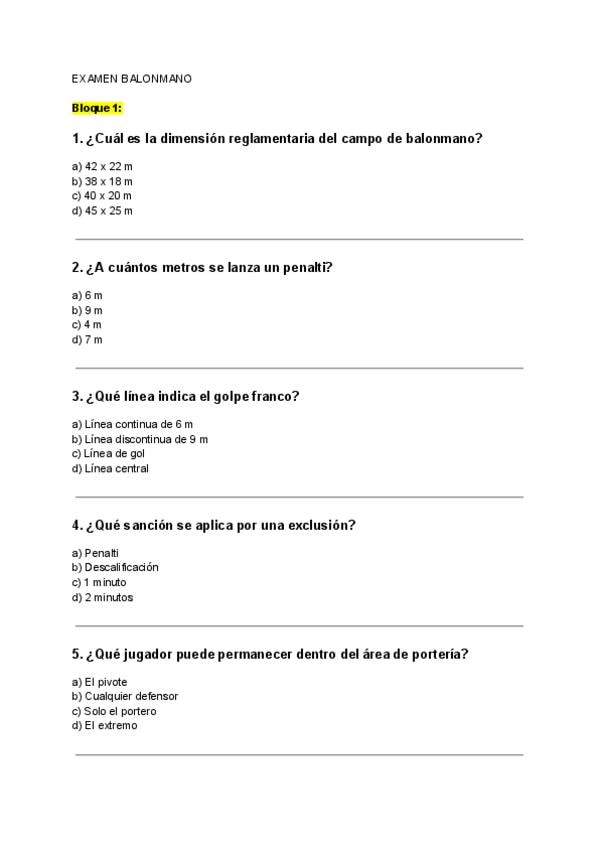 EXAMEN BALONMANO

Bloque 1:

1. ¿Cuál es la dimensión reglamentaria del campo de balonmano?

a) 42 x 22 m
b) 38 x 18 m
c) 40 x 20 m
d) 45 x 25 m

2. ¿A cuántos metros se lanza un penalti?

a) 6 m
b) 9 m
c) 4 m
d) 7 m

3. ¿Qué línea indica el golpe franco?

a) Línea continua de 6 m
b) Línea discontinua de 9 m
c) Línea de gol
d) Línea central

4. ¿Qué sanción se aplica por una exclusión?

a) Penalti
b) Descalificación
c) 1 minuto
d) 2 minutos

5. ¿Qué jugador puede permanecer dentro del área de portería?

a) El pivote
b) Cualquier defensor
c) Solo el portero
d) El extremo